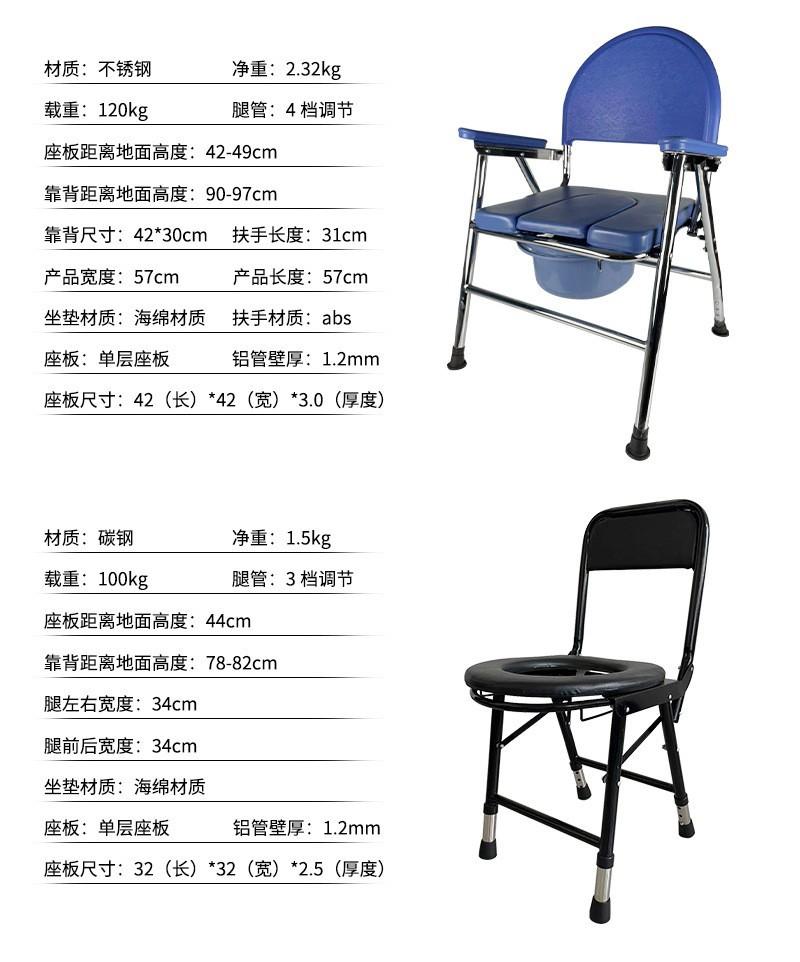 材质：不锈钢　　净重：2.32kg

载重：120kg　　腿管：4 档调节

座板距离地面高度：42-49cm

靠背距离地面高度：90-97cm

靠背尺寸：42*30cm　　扶手长度：31cm

产品宽度：57cm　　产品长度：57cm

坐垫材质：海绵材质　　扶手材质：abs

座板：单层座板　　铝管壁厚：1.2mm

座板尺寸：42（长）*42（宽）*3.0（厚度）

材质：碳钢　　净重：1.5kg

载重：100kg　　腿管：3 档调节

座板距离地面高度：44cm

靠背距离地面高度：78-82cm

腿左右宽度：34cm

腿前后宽度：34cm

坐垫材质：海绵材质

座板：单层座板　　铝管壁厚：1.2mm

座板尺寸：32（长）*32（宽）*2.5（厚度）